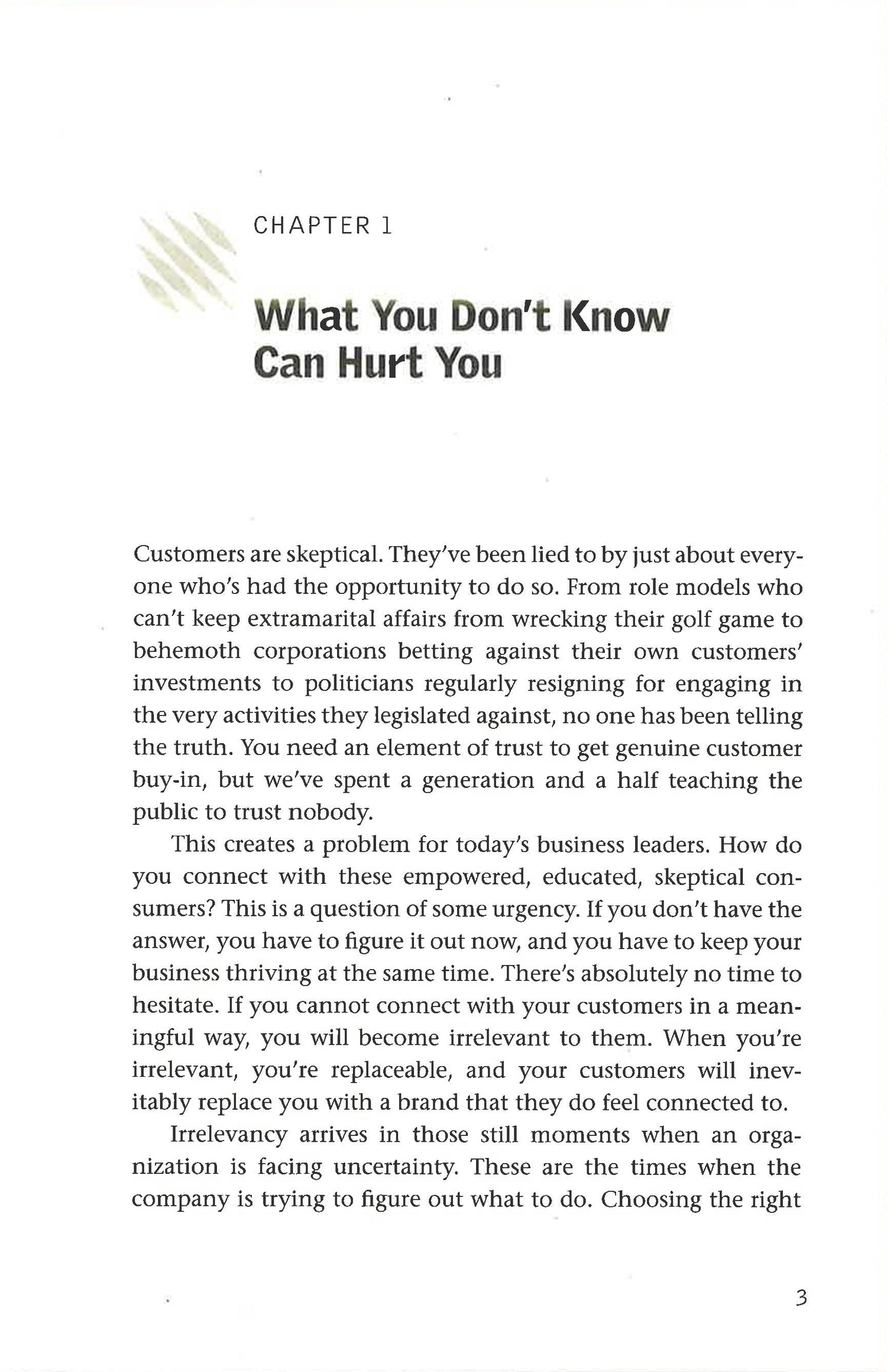 CHAPTER 1

What You Don't Know Can Hurt You

Customers are skeptical. They've been lied to by just about everyone who's had the opportunity to do so. From role models who can't keep extramarital affairs from wrecking their golf game to behemoth corporations betting against their own customers' investments to politicians regularly resigning for engaging in the very activities they legislated against, no one has been telling the truth. You need an element of trust to get genuine customer buy-in, but we've spent a generation and a half teaching the public to trust nobody.

This creates a problem for today's business leaders. How do you connect with these empowered, educated, skeptical consumers? This is a question of some urgency. If you don't have the answer, you have to figure it out now, and you have to keep your business thriving at the same time. There's absolutely no time to hesitate. If you cannot connect with your customers in a meaningful way, you will become irrelevant to them. When you're irrelevant, you're replaceable, and your customers will inevitably replace you with a brand that they do feel connected to.

Irrelevancy arrives in those still moments when an organization is facing uncertainty. These are the times when the company is trying to figure out what to do. Choosing the right

3